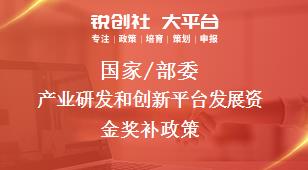 锐创社 大平台

专注 | 政策 | 培育 | 策划 | 申报

国家/部委

产业研发和创新平台发展资金奖补政策